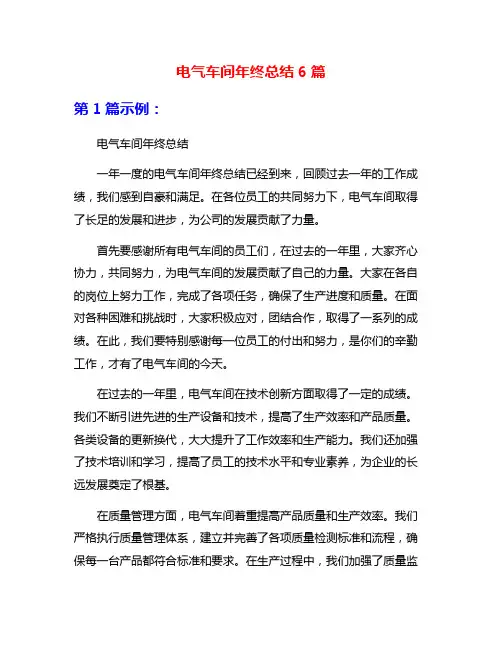 电气车间年终总结 6 篇

第 1 篇示例：

电气车间年终总结

一年一度的电气车间年终总结已经到来，回顾过去一年的工作成绩，我们感到自豪和满足。在各位员工的共同努力下，电气车间取得了长足的发展和进步，为公司的发展贡献了力量。

首先要感谢所有电气车间的员工们，在过去的一年里，大家齐心协力，共同努力，为电气车间的发展贡献了自己的力量。大家在各自的岗位上努力工作，完成了各项任务，确保了生产进度和质量。在面对各种困难和挑战时，大家积极应对，团结合作，取得了一系列的成绩。在此，我们要特别感谢每一位员工的付出和努力，是你们的辛勤工作，才有了电气车间的今天。

在过去的一年里，电气车间在技术创新方面取得了一定的成绩。我们不断引进先进的生产设备和技术，提高了生产效率和产品质量。各类设备的更新换代，大大提升了工作效率和生产能力。我们还加强了技术培训和学习，提高了员工的技术水平和专业素养，为企业的长远发展奠定了根基。

在质量管理方面，电气车间着重提高产品质量和生产效率。我们严格执行质量管理体系，建立并完善了各项质量检测标准和流程，确保每一台产品都符合标准和要求。在生产过程中，我们加强了质量监